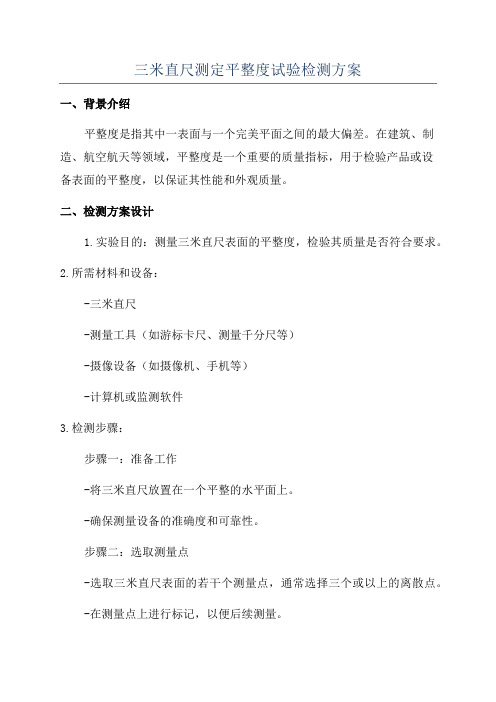 三米直尺测定平整度试验检测方案

一、背景介绍

平整度是指其中一表面与一个完美平面之间的最大偏差。在建筑、制造、航空航天等领域，平整度是一个重要的质量指标，用于检验产品或设备表面的平整度，以保证其性能和外观质量。

二、检测方案设计

1.实验目的：测量三米直尺表面的平整度，检验其质量是否符合要求。

2.所需材料和设备：

-三米直尺

-测量工具（如游标卡尺、测量千分尺等）

-摄像设备（如摄像机、手机等）

-计算机或监测软件

3.检测步骤：

步骤一：准备工作

-将三米直尺放置在一个平整的水平面上。

-确保测量设备的准确度和可靠性。

步骤二：选取测量点

-选取三米直尺表面的若干个测量点，通常选择三个或以上的离散点。

-在测量点上进行标记，以便后续测量。